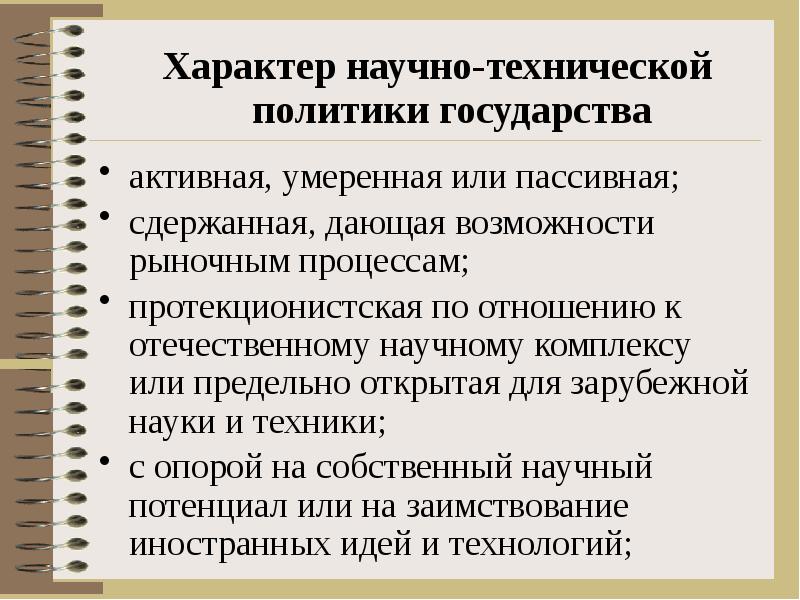 Характер научно-технической политики государства

• активная, умеренная или пассивная;
• сдержанная, дающая возможности рыночным процессам;
• протекционистская по отношению к отечественному научному комплексу или предельно открытая для зарубежной науки и техники;
• с опорой на собственный научный потенциал или на заимствование иностранных идей и технологий;